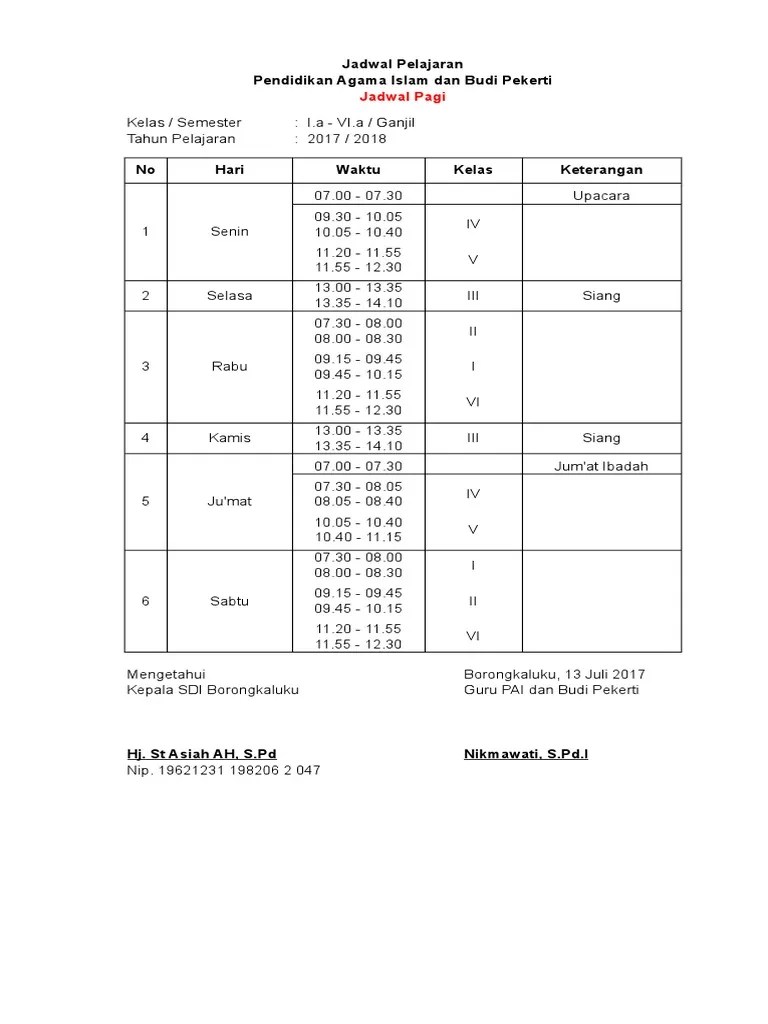 Jadwal Pelajaran
Pendidikan Agama Islam dan Budi Pekerti
Jadwal Pagi

Kelas / Semester : I.a - VI.a / Ganjil
Tahun Pelajaran : 2017 / 2018

| No | Hari | Waktu | Kelas | Keterangan |
|---|---|---|---|---|
| 1 | Senin | 07.00 - 07.30 | | Upacara |
| | | 09.30 - 10.05 10.05 - 10.40 | IV | |
| | | 11.20 - 11.55 11.55 - 12.30 | V | |
| 2 | Selasa | 13.00 - 13.35 13.35 - 14.10 | III | Siang |
| 3 | Rabu | 07.30 - 08.00 08.00 - 08.30 | II | |
| | | 09.15 - 09.45 09.45 - 10.15 | I | |
| | | 11.20 - 11.55 11.55 - 12.30 | VI | |
| 4 | Kamis | 13.00 - 13.35 13.35 - 14.10 | III | Siang |
| 5 | Ju'mat | 07.00 - 07.30 | | Jum'at Ibadah |
| | | 07.30 - 08.05 08.05 - 08.40 | IV | |
| | | 10.05 - 10.40 10.40 - 11.15 | V | |
| 6 | Sabtu | 07.30 - 08.00 08.00 - 08.30 | I | |
| | | 09.15 - 09.45 09.45 - 10.15 | II | |
| | | 11.20 - 11.55 11.55 - 12.30 | VI | |

Mengetahui
Kepala SDI Borongkaluku

Hj. St Asiah AH, S.Pd
Nip. 19621231 198206 2 047

Borongkaluku, 13 Juli 2017
Guru PAI dan Budi Pekerti

Nikmawati, S.Pd.I